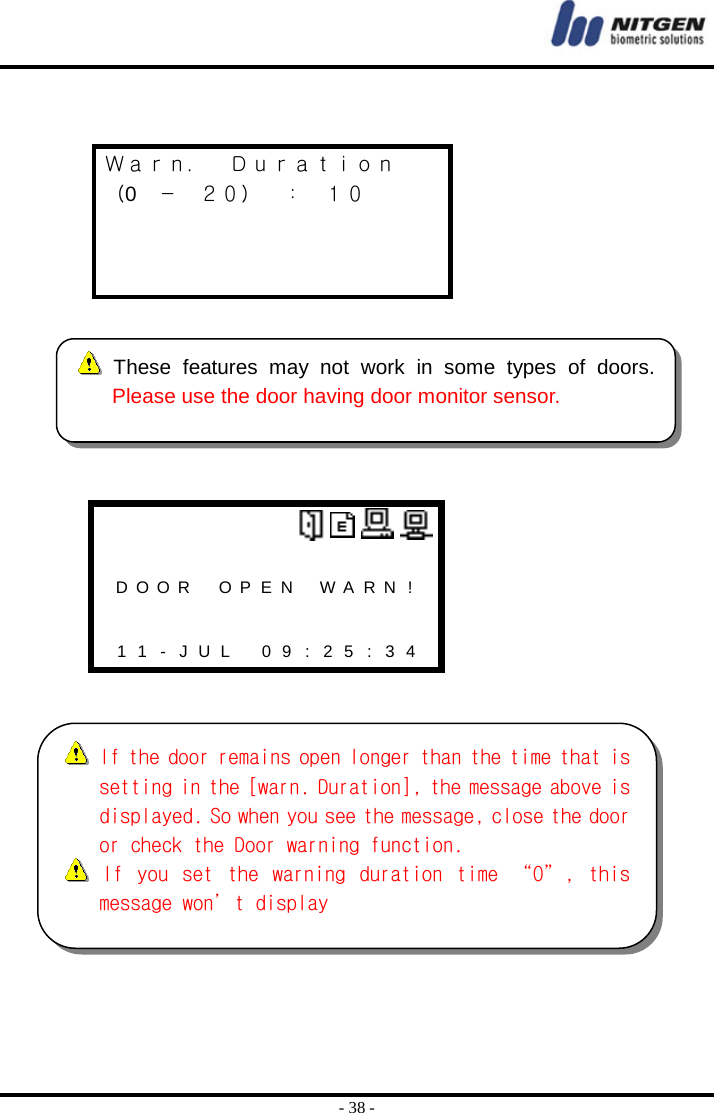 NITGEN
biometric solutions

Warn. Duration
(0 - 20) : 10

These features may not work in some types of doors. Please use the door having door monitor sensor.

DOOR OPEN WARN!

11-JUL 09:25:34

If the door remains open longer than the time that is setting in the [warn. Duration], the message above is displayed. So when you see the message, close the door or check the Door warning function.
If you set the warning duration time “0”, this message won’t display

- 38 -